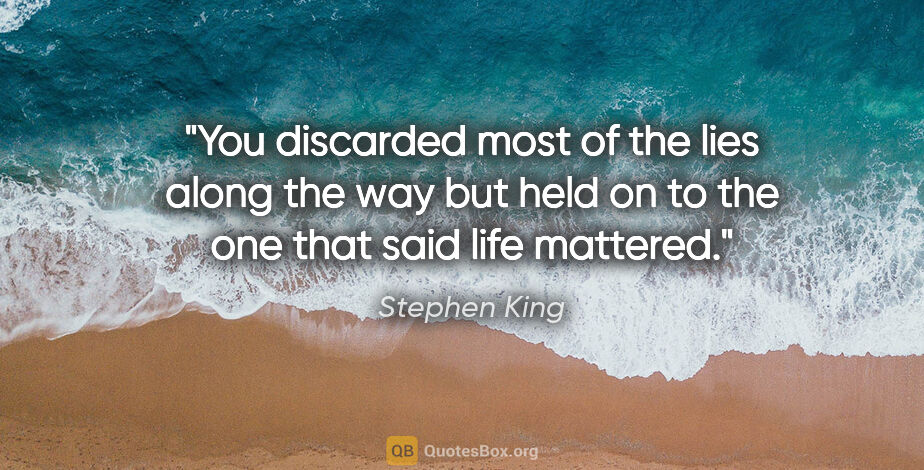 "You discarded most of the lies along the way but held on to the one that said life mattered."

Stephen King

QB QuotesBox.org